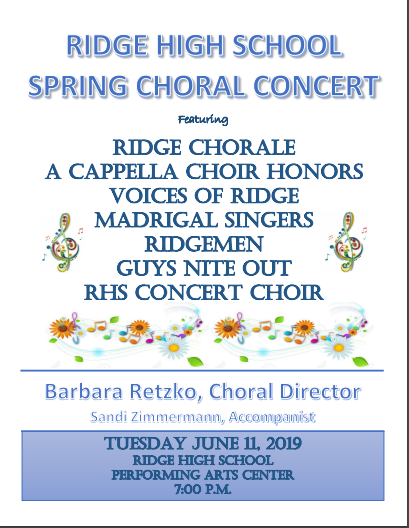 RIDGE HIGH SCHOOL
SPRING CHORAL CONCERT

Featuring

RIDGE CHORALE
A CAPPELLA CHOIR HONORS
VOICES OF RIDGE
MADRIGAL SINGERS
RIDGEMEN
GUYS NITE OUT
RHS CONCERT CHOIR

Barbara Retzko, Choral Director

Sandi Zimmermann, Accompanist

TUESDAY JUNE 11, 2019
RIDGE HIGH SCHOOL
PERFORMING ARTS CENTER
7:00 P.M.